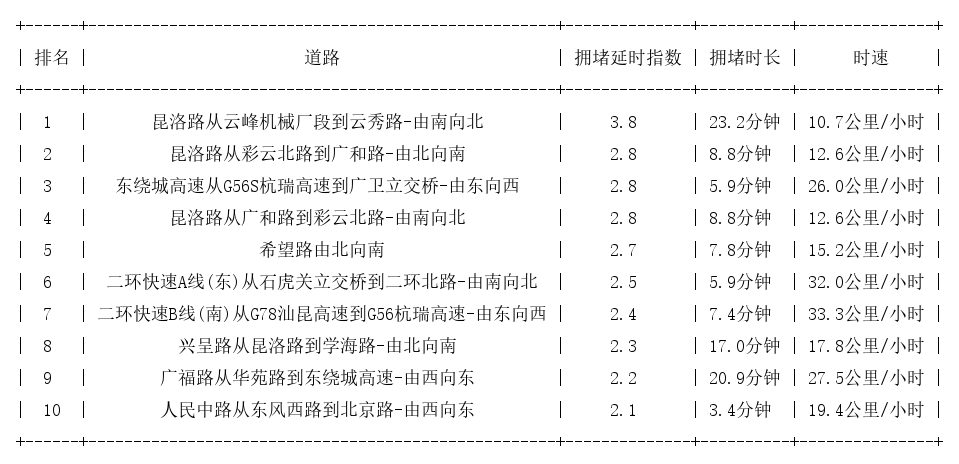 | 排名 | 道路 | 拥堵延时指数 | 拥堵时长 | 时速 |
|---|---|---|---|---|
| 1 | 昆洛路从云峰机械厂段到云秀路-由南向北 | 3.8 | 23.2分钟 | 10.7公里/小时 |
| 2 | 昆洛路从彩云北路到广和路-由北向南 | 2.8 | 8.8分钟 | 12.6公里/小时 |
| 3 | 东绕城高速从G56S杭瑞高速到广卫立交桥-由东向西 | 2.8 | 5.9分钟 | 26.0公里/小时 |
| 4 | 昆洛路从广和路到彩云北路-由南向北 | 2.8 | 8.8分钟 | 12.6公里/小时 |
| 5 | 希望路由北向南 | 2.7 | 7.8分钟 | 15.2公里/小时 |
| 6 | 二环快速A线(东)从石虎关立交桥到二环北路-由南向北 | 2.5 | 5.9分钟 | 32.0公里/小时 |
| 7 | 二环快速B线(南)从G78汕昆高速到G56杭瑞高速-由东向西 | 2.4 | 7.4分钟 | 33.3公里/小时 |
| 8 | 兴呈路从昆洛路到学海路-由北向南 | 2.3 | 17.0分钟 | 17.8公里/小时 |
| 9 | 广福路从华苑路到东绕城高速-由西向东 | 2.2 | 20.9分钟 | 27.5公里/小时 |
| 10 | 人民中路从东风西路到北京路-由西向东 | 2.1 | 3.4分钟 | 19.4公里/小时 |